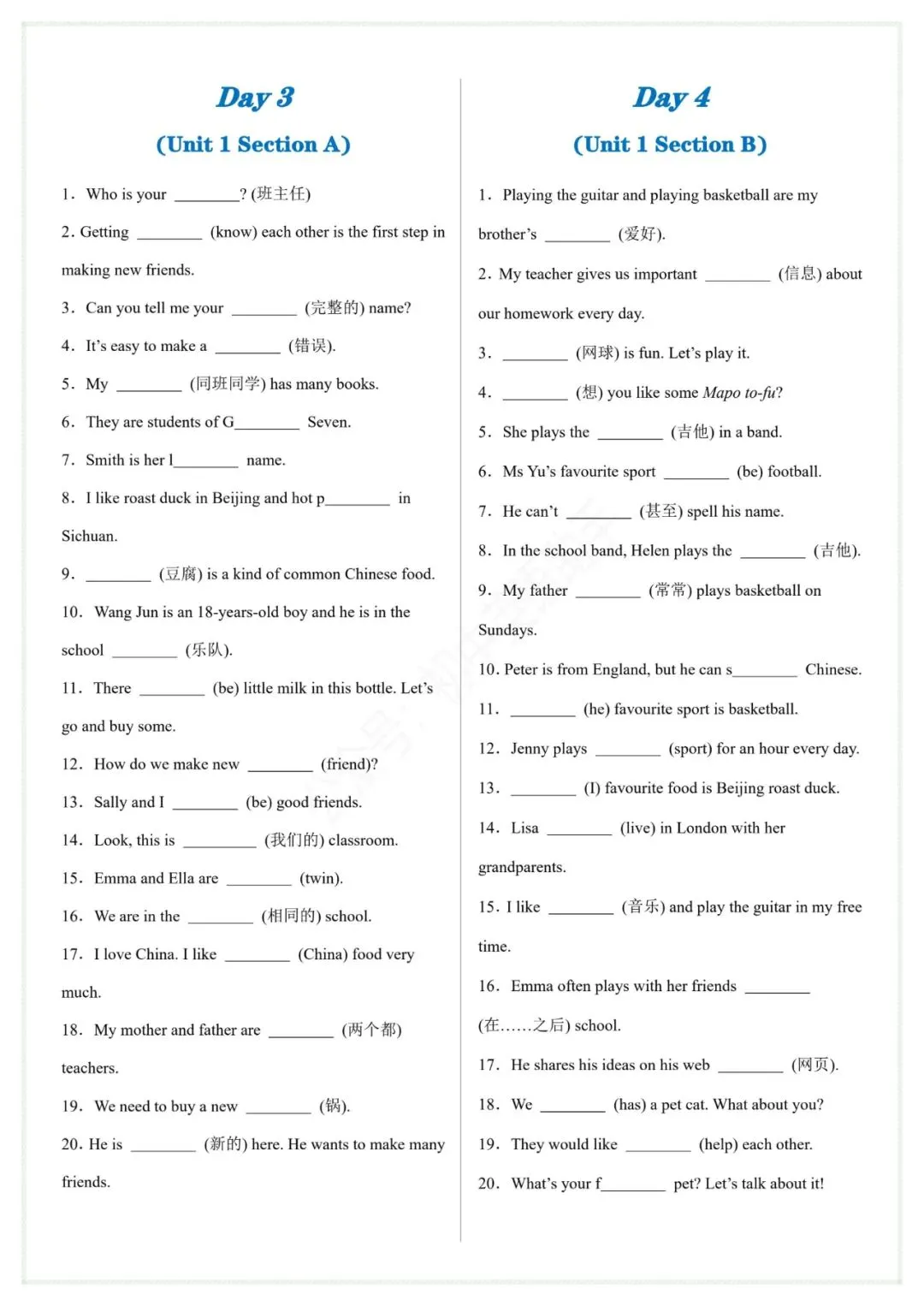 Day 3

(Unit 1 Section A)

1. Who is your ________? (班主任)

2. Getting ________ (know) each other is the first step in making new friends.

3. Can you tell me your ________ (完整的) name?

4. It's easy to make a ________ (错误).

5. My ________ (同班同学) has many books.

6. They are students of G________ Seven.

7. Smith is her l________ name.

8. I like roast duck in Beijing and hot p________ in Sichuan.

9. ________ (豆腐) is a kind of common Chinese food.

10. Wang Jun is an 18-years-old boy and he is in the school ________ (乐队).

11. There ________ (be) little milk in this bottle. Let's go and buy some.

12. How do we make new ________ (friend)?

13. Sally and I ________ (be) good friends.

14. Look, this is ________ (我们的) classroom.

15. Emma and Ella are ________ (twin).

16. We are in the ________ (相同的) school.

17. I love China. I like ________ (China) food very much.

18. My mother and father are ________ (两个都) teachers.

19. We need to buy a new ________ (锅).

20. He is ________ (新的) here. He wants to make many friends.

Day 4

(Unit 1 Section B)

1. Playing the guitar and playing basketball are my brother's ________ (爱好).

2. My teacher gives us important ________ (信息) about our homework every day.

3. ________ (网球) is fun. Let's play it.

4. ________ (想) you like some Mapo to-fu?

5. She plays the ________ (吉他) in a band.

6. Ms Yu's favourite sport ________ (be) football.

7. He can't ________ (甚至) spell his name.

8. In the school band, Helen plays the ________ (吉他).

9. My father ________ (常常) plays basketball on Sundays.

10. Peter is from England, but he can s________ Chinese.

11. ________ (he) favourite sport is basketball.

12. Jenny plays ________ (sport) for an hour every day.

13. ________ (I) favourite food is Beijing roast duck.

14. Lisa ________ (live) in London with her grandparents.

15. I like ________ (音乐) and play the guitar in my free time.

16. Emma often plays with her friends ________ (在……之后) school.

17. He shares his ideas on his web ________ (网页).

18. We ________ (has) a pet cat. What about you?

19. They would like ________ (help) each other.

20. What's your f________ pet? Let's talk about it!